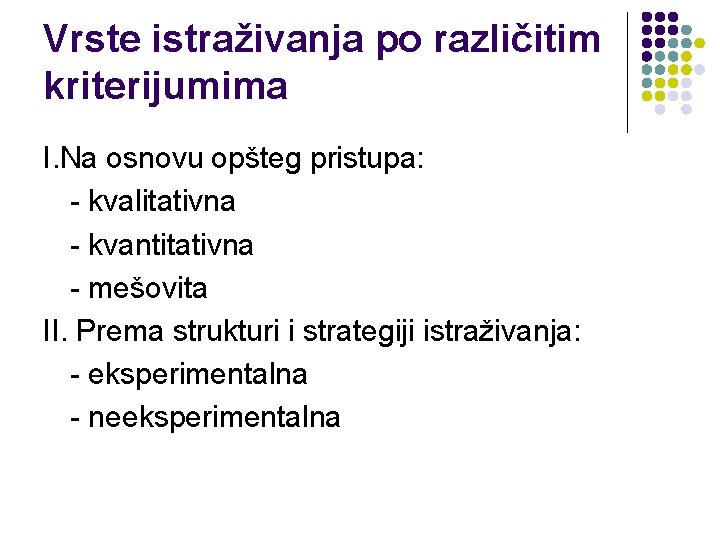 Vrste istraživanja po različitim kriterijumima

I.Na osnovu opšteg pristupa:
- kvalitativna
- kvantitativna
- mešovita
II. Prema strukturi i strategiji istraživanja:
- eksperimentalna
- neeksperimentalna